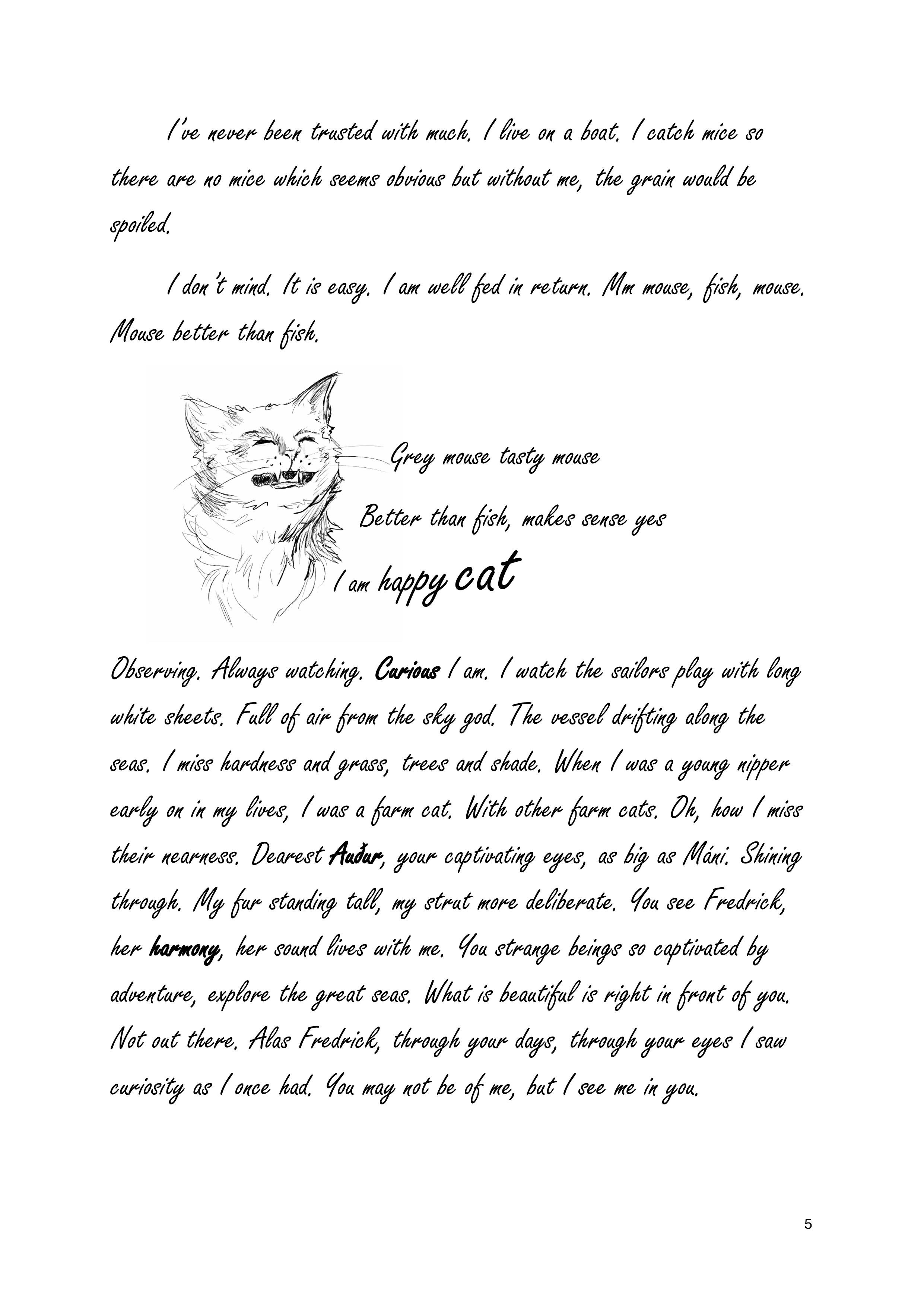 I've never been trusted with much. I live on a boat. I catch mice so there are no mice which seems obvious but without me, the grain would be spoiled.

I don't mind. It is easy. I am well fed in return. Mm mouse, fish, mouse. Mouse better than fish.

Grey mouse tasty mouse

Better than fish, makes sense yes

I am happy cat

Observing. Always watching. Curious I am. I watch the sailors play with long white sheets. Full of air from the sky god. The vessel drifting along the seas. I miss hardness and grass, trees and shade. When I was a young nipper early on in my lives, I was a farm cat. With other farm cats. Oh, how I miss their nearness. Dearest Auður, your captivating eyes, as big as Máni. Shining through. My fur standing tall, my strut more deliberate. You see Fredrick, her harmony, her sound lives with me. You strange beings so captivated by adventure, explore the great seas. What is beautiful is right in front of you. Not out there. Alas Fredrick, through your days, through your eyes I saw curiosity as I once had. You may not be of me, but I see me in you.

5